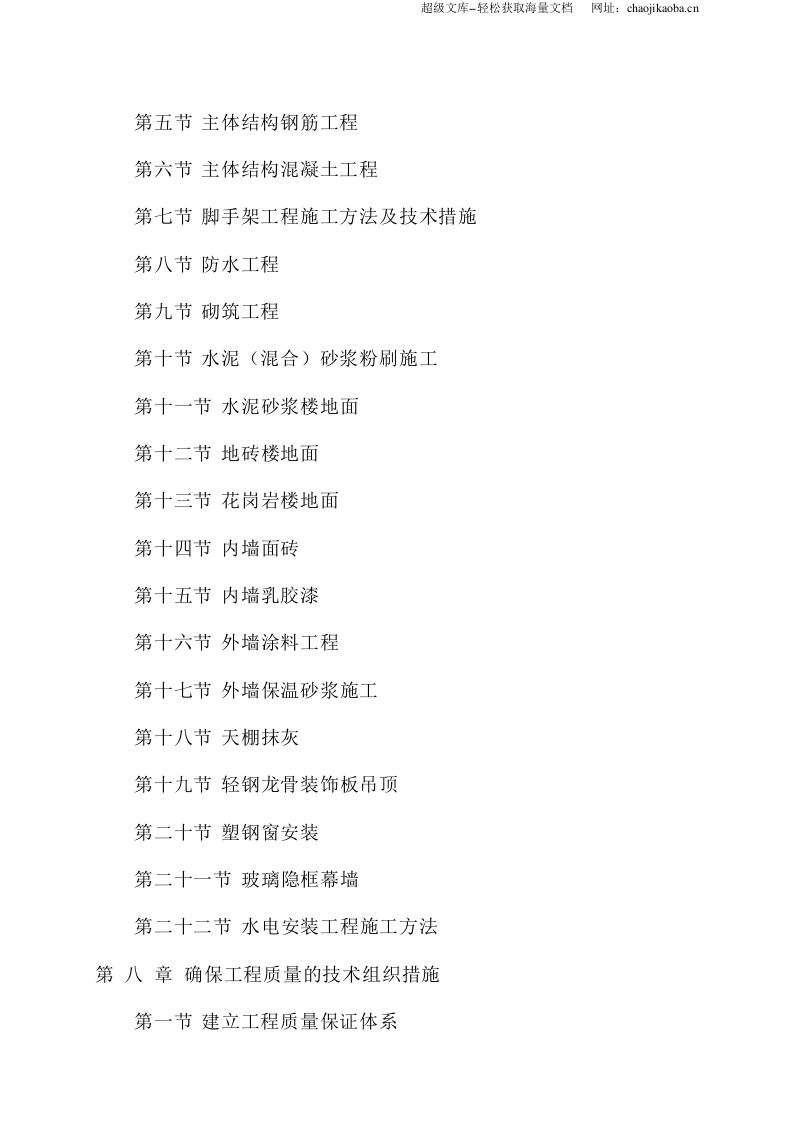 超级文库–轻松获取海量文档　网址：chaojikaoba.cn

第五节 主体结构钢筋工程

第六节 主体结构混凝土工程

第七节 脚手架工程施工方法及技术措施

第八节 防水工程

第九节 砌筑工程

第十节 水泥（混合）砂浆粉刷施工

第十一节 水泥砂浆楼地面

第十二节 地砖楼地面

第十三节 花岗岩楼地面

第十四节 内墙面砖

第十五节 内墙乳胶漆

第十六节 外墙涂料工程

第十七节 外墙保温砂浆施工

第十八节 天棚抹灰

第十九节 轻钢龙骨装饰板吊顶

第二十节 塑钢窗安装

第二十一节 玻璃隐框幕墙

第二十二节 水电安装工程施工方法

第 八 章 确保工程质量的技术组织措施

第一节 建立工程质量保证体系